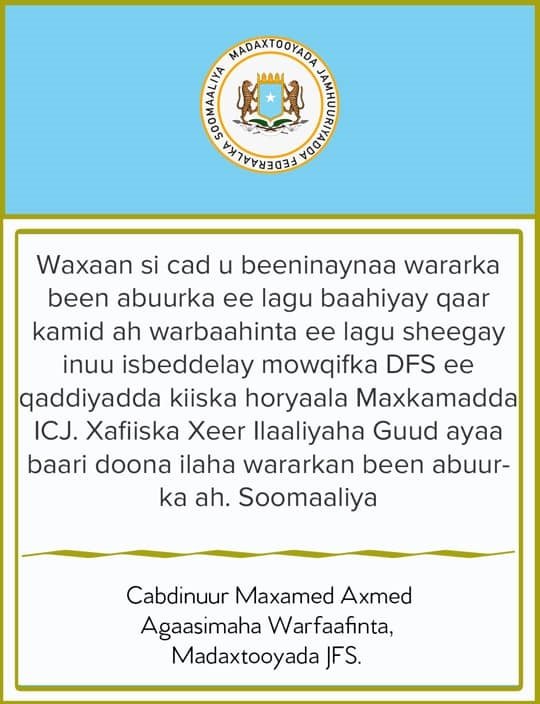 MADAXTOOYADA JAMHUURIYADDA FEDERAALKA SOOMAALIYA

Waxaan si cad u beeninaynaa wararka been abuurka ee lagu baahiyay qaar kamid ah warbaahinta ee lagu sheegay inuu isbeddelay mowqifka DFS ee qaddiyadda kiiska horyaala Maxkamadda ICJ. Xafiiska Xeer Ilaaliyaha Guud ayaa baari doona ilaha wararkan been abuurka ah. Soomaaliya

Cabdinuur Maxamed Axmed
Agaasimaha Warfaafinta,
Madaxtooyada JFS.